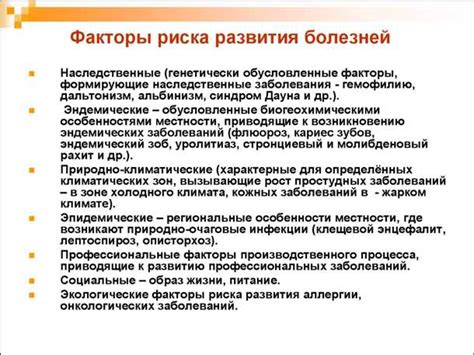 Факторы риска развития болезней

Наследственные (генетически обусловленные факторы, формирующие наследственные заболевания - гемофилию, дальтонизм, альбинизм, синдром Дауна и др.).

Эндемические – обусловленные биогеохимическими особенностями местности, приводящие к возникновению эндемических заболеваний (флюороз, кариес зубов, эндемический зоб, уролитиаз, стронциевый и молибденовый рахит и др.).

Природно-климатические (характерные для определённых климатических зон, вызывающие рост простудных заболеваний – в зоне холодного климата, кожных заболеваний в - жарком климате).

Эпидемические – региональные особенности местности, где возникают природно-очаговые инфекции (клещевой энцефалит, лептоспироз, описторхоз).

Профессиональные факторы производственного процесса, приводящие к развитию профессиональных заболеваний.

Социальные – образ жизни, питание.

Экологические факторы риска развития аллергии, онкологических заболеваний.